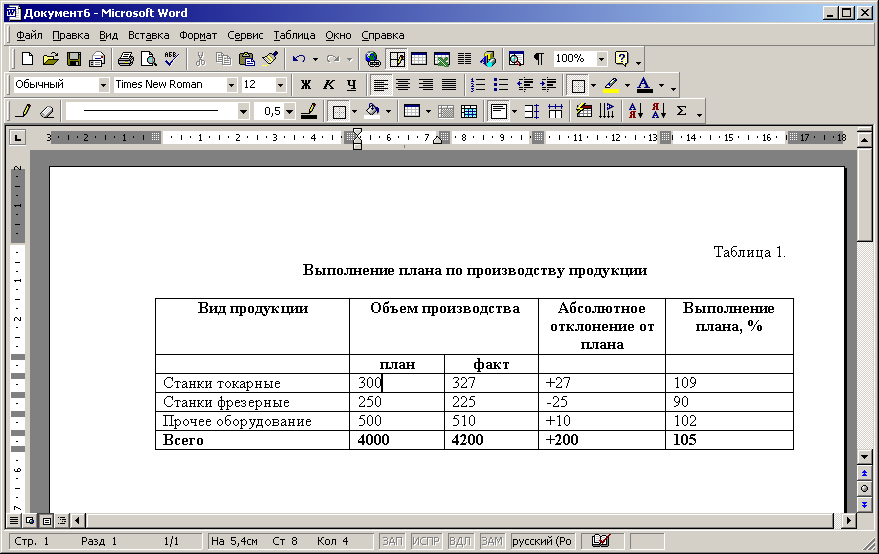 Документ6 - Microsoft Word

Файл Правка Вид Вставка Формат Сервис Таблица Окно Справка

100%

Обычный Times New Roman 12 Ж К Ч

0,5

Таблица 1.

Выполнение плана по производству продукции

| Вид продукции | Объем производства | | Абсолютное отклонение от плана | Выполнение плана, % |
|---|---|---|---|---|
| | план | факт | | |
| Станки токарные | 300 | 327 | +27 | 109 |
| Станки фрезерные | 250 | 225 | -25 | 90 |
| Прочее оборудование | 500 | 510 | +10 | 102 |
| Всего | 4000 | 4200 | +200 | 105 |

Стр. 1 Разд 1 1/1 На 5,4см Ст 8 Кол 4 ЗАП ИСПР ВДЛ ЗАМ русский (Ро